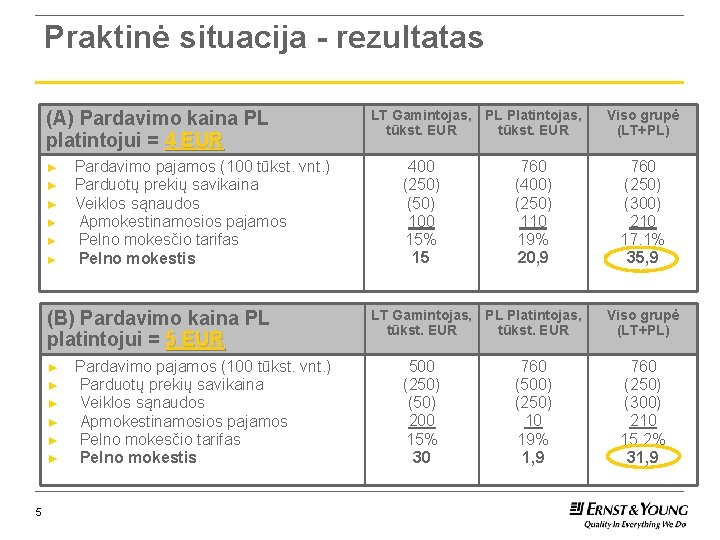 Praktinė situacija - rezultatas

| (A) Pardavimo kaina PL platintojui = 4 EUR | LT Gamintojas, tūkst. EUR | PL Platintojas, tūkst. EUR | Viso grupė (LT+PL) |
|---|---|---|---|
| ► Pardavimo pajamos (100 tūkst. vnt.) | 400 | 760 | 760 |
| ► Parduotų prekių savikaina | (250) | (400) | (250) |
| ► Veiklos sąnaudos | (50) | (250) | (300) |
| ► Apmokestinamosios pajamos | 100 | 110 | 210 |
| ► Pelno mokesčio tarifas | 15% | 19% | 17.1% |
| ► Pelno mokestis | 15 | 20,9 | 35,9 |

| (B) Pardavimo kaina PL platintojui = 5 EUR | LT Gamintojas, tūkst. EUR | PL Platintojas, tūkst. EUR | Viso grupė (LT+PL) |
|---|---|---|---|
| ► Pardavimo pajamos (100 tūkst. vnt.) | 500 | 760 | 760 |
| ► Parduotų prekių savikaina | (250) | (500) | (250) |
| ► Veiklos sąnaudos | (50) | (250) | (300) |
| ► Apmokestinamosios pajamos | 200 | 10 | 210 |
| ► Pelno mokesčio tarifas | 15% | 19% | 15.2% |
| ► Pelno mokestis | 30 | 1,9 | 31,9 |

5

ERNST & YOUNG
Quality In Everything We Do